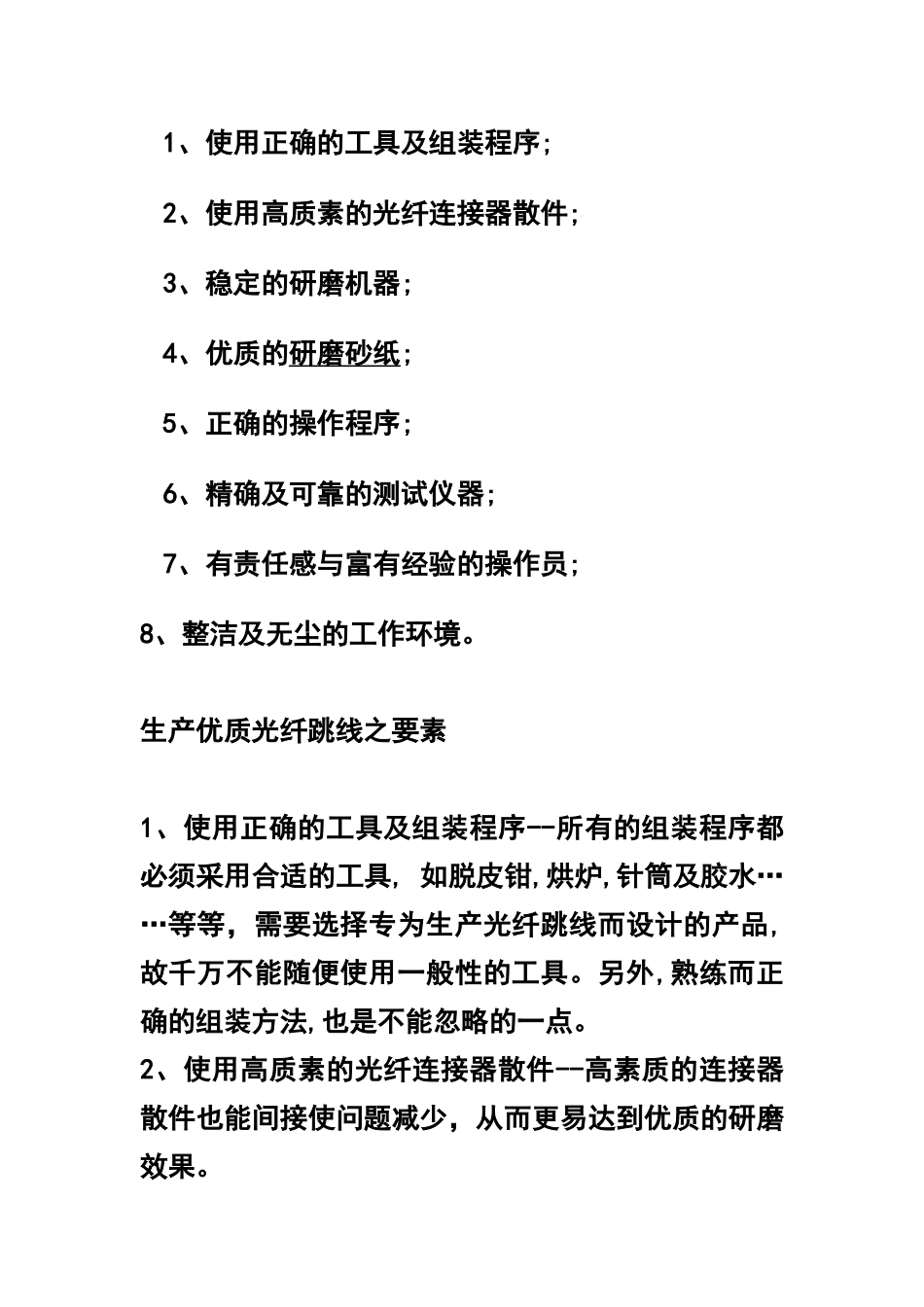 1、使用正确的工具及组装程序;

2、使用高质素的光纤连接器散件;

3、稳定的研磨机器;

4、优质的研磨砂纸;

5、正确的操作程序;

6、精确及可靠的测试仪器;

7、有责任感与富有经验的操作员;

8、整洁及无尘的工作环境。

生产优质光纤跳线之要素

1、使用正确的工具及组装程序--所有的组装程序都必须采用合适的工具, 如脱皮钳,烘炉,针筒及胶水……等等，需要选择专为生产光纤跳线而设计的产品,故千万不能随便使用一般性的工具。另外,熟练而正确的组装方法,也是不能忽略的一点。
2、使用高质素的光纤连接器散件--高素质的连接器散件也能间接使问题减少，从而更易达到优质的研磨效果。